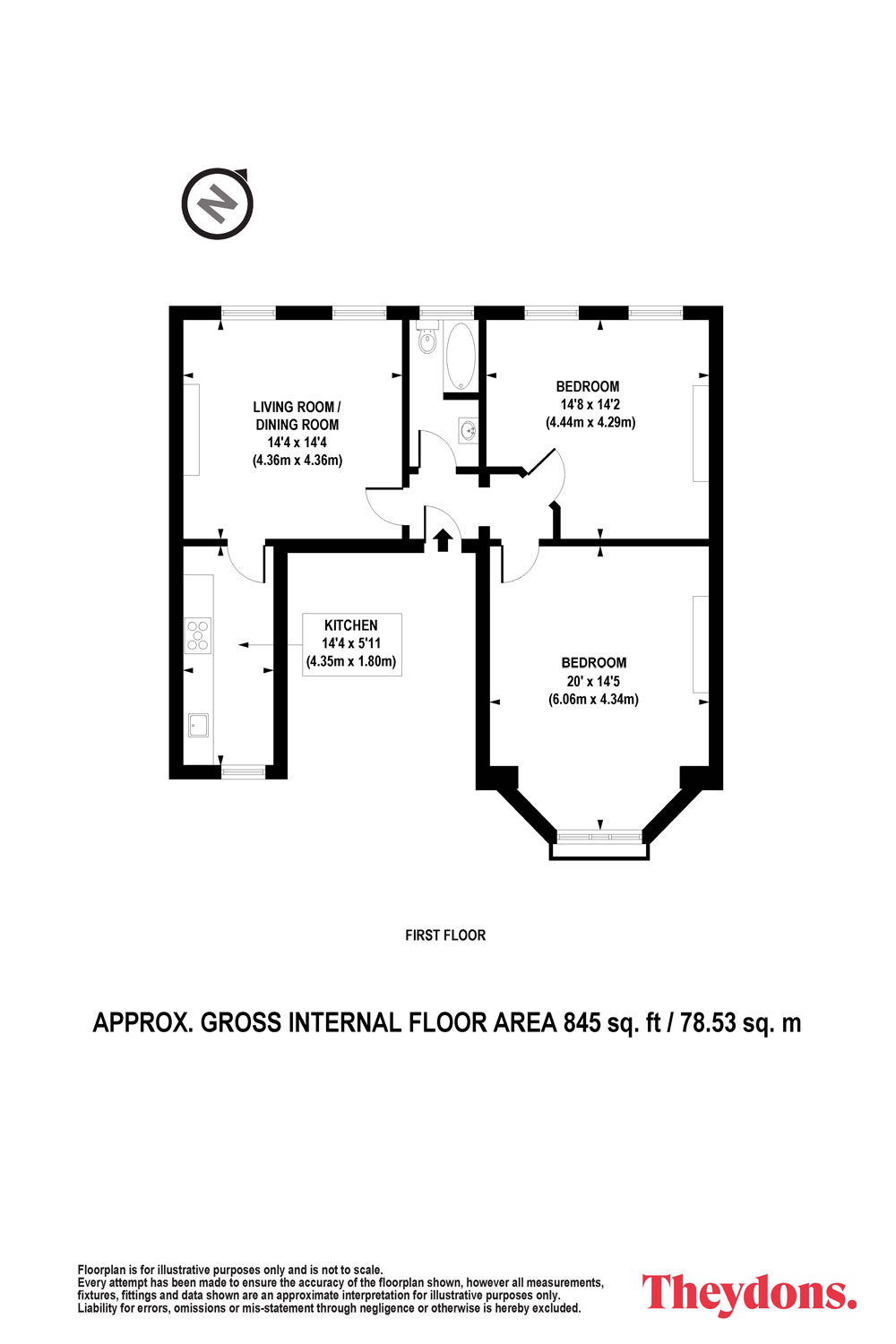 N

LIVING ROOM / DINING ROOM
14'4 x 14'4
(4.36m x 4.36m)

BEDROOM
14'8 x 14'2
(4.44m x 4.29m)

KITCHEN
14'4 x 5'11
(4.35m x 1.80m)

BEDROOM
20' x 14'5
(6.06m x 4.34m)

FIRST FLOOR

APPROX. GROSS INTERNAL FLOOR AREA 845 sq. ft / 78.53 sq. m

Floorplan is for illustrative purposes only and is not to scale.
Every attempt has been made to ensure the accuracy of the floorplan shown, however all measurements, fixtures, fittings and data shown are an approximate interpretation for illustrative purposes only.
Liability for errors, omissions or mis-statement through negligence or otherwise is hereby excluded.

Theydons.